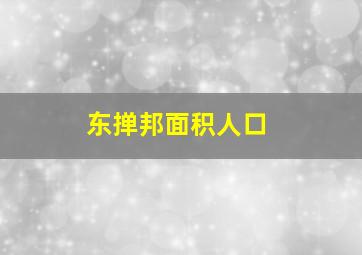 东掸邦面积人口